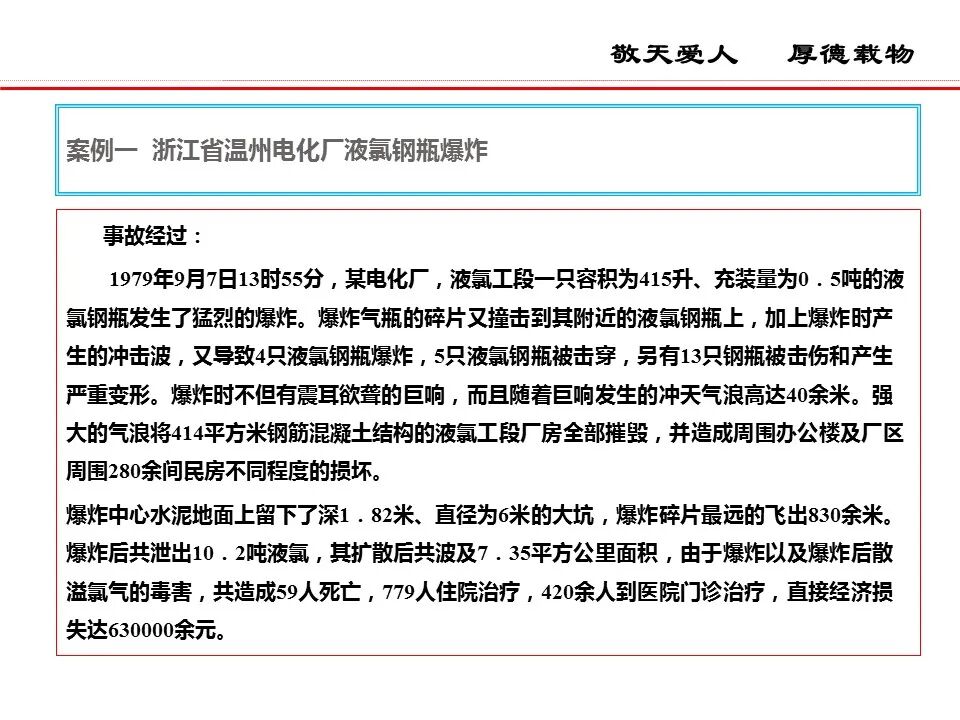 敬天爱人　厚德载物

案例一 浙江省温州电化厂液氯钢瓶爆炸

事故经过：

1979年9月7日13时55分，某电化厂，液氯工段一只容积为415升、充装量为0．5吨的液氯钢瓶发生了猛烈的爆炸。爆炸气瓶的碎片又撞击到其附近的液氯钢瓶上，加上爆炸时产生的冲击波，又导致4只液氯钢瓶爆炸，5只液氯钢瓶被击穿，另有13只钢瓶被击伤和产生严重变形。爆炸时不但有震耳欲聋的巨响，而且随着巨响发生的冲天气浪高达40余米。强大的气浪将414平方米钢筋混凝土结构的液氯工段厂房全部摧毁，并造成周围办公楼及厂区周围280余间民房不同程度的损坏。

爆炸中心水泥地面上留下了深1．82米、直径为6米的大坑，爆炸碎片最远的飞出830余米。爆炸后共泄出10．2吨液氯，其扩散后共波及7．35平方公里面积，由于爆炸以及爆炸后散溢氯气的毒害，共造成59人死亡，779人住院治疗，420余人到医院门诊治疗，直接经济损失达630000余元。